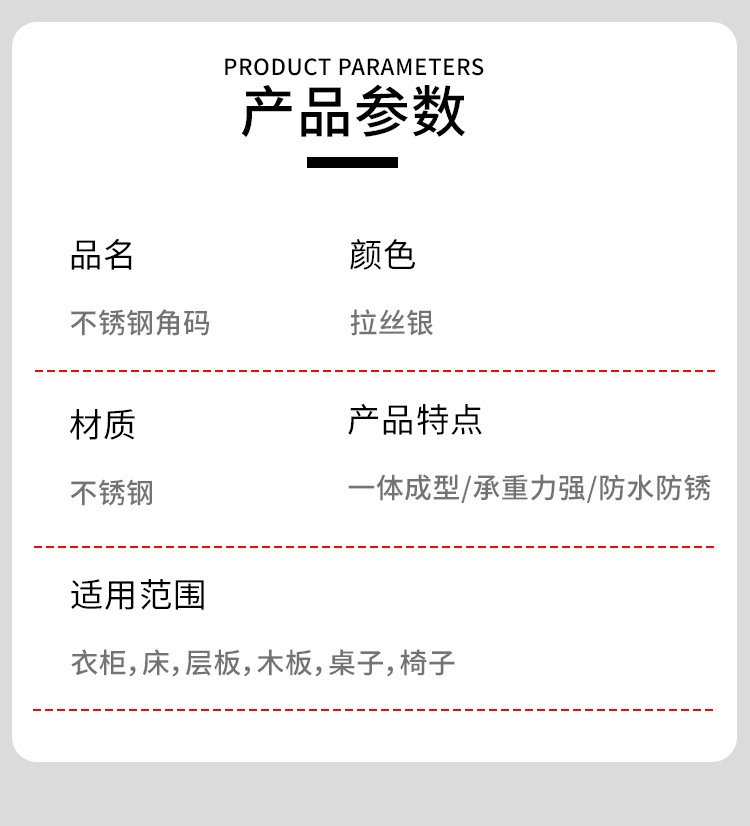 PRODUCT PARAMETERS
产品参数

品名
不锈钢角码

颜色
拉丝银

材质
不锈钢

产品特点
一体成型/承重力强/防水防锈

适用范围
衣柜,床,层板,木板,桌子,椅子